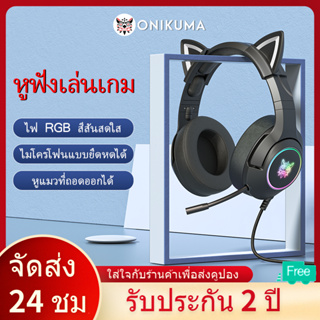 ONIKUMA

หูฟังเล่นเกม

ไฟ RGB สีสันสดใส

ไมโครโฟนแบบยืดหดได้

หูแมวที่ถอดออกได้

จัดส่ง
24 ชม

ใส่ใจกับร้านค้าเพื่อส่งคูปอง

Free

รับประกัน 2 ปี